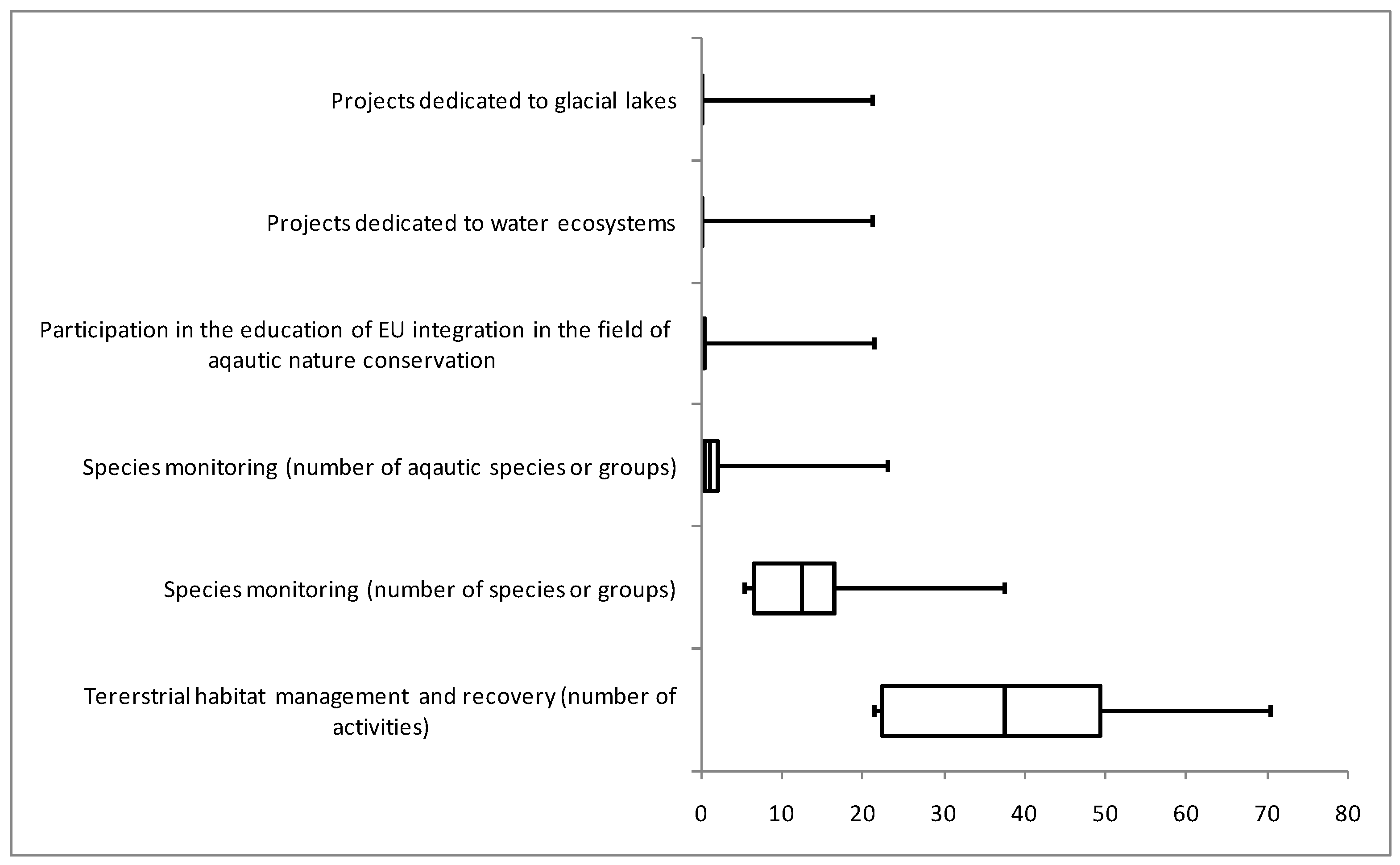 Projects dedicated to glacial lakes

Projects dedicated to water ecosystems

Participation in the education of EU integration in the field of aqautic nature conservation

Species monitoring (number of aqautic species or groups)

Species monitoring (number of species or groups)

Tererstrial habitat management and recovery (number of activities)

0 10 20 30 40 50 60 70 80